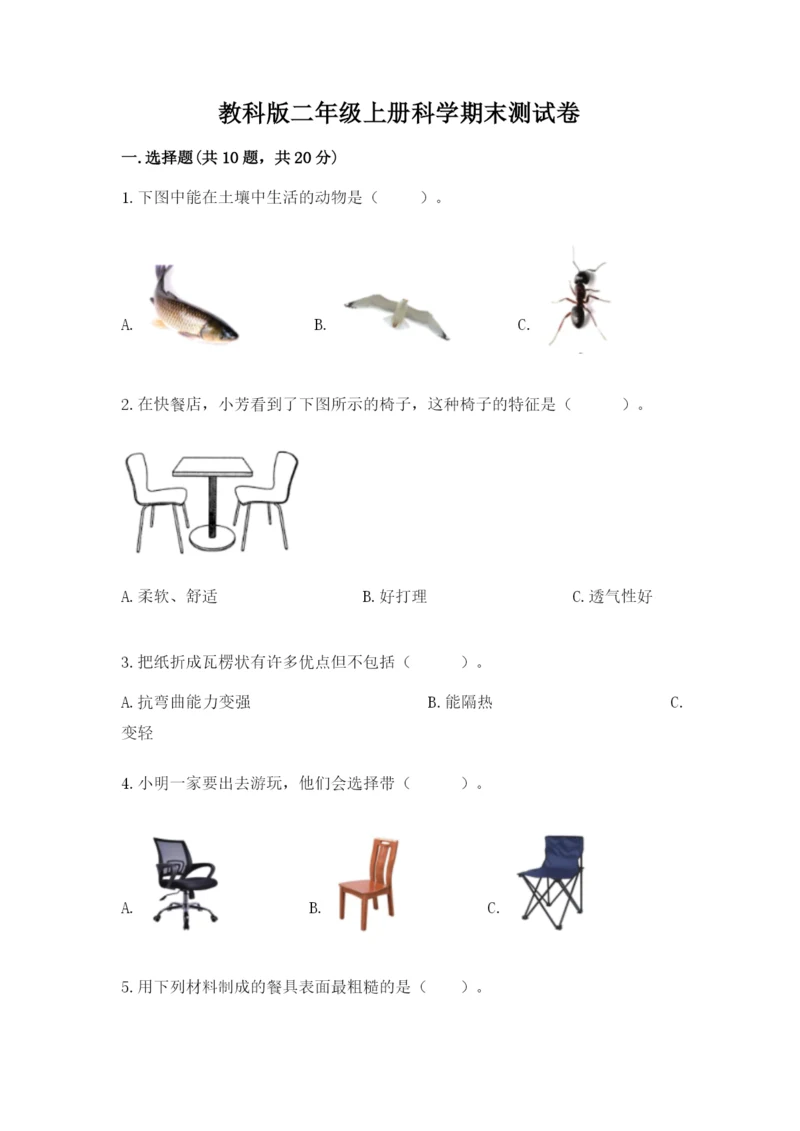 教科版二年级上册科学期末测试卷

一.选择题(共10题，共20分)

1.下图中能在土壤中生活的动物是（　　）。

A.

B.

C.

2.在快餐店，小芳看到了下图所示的椅子，这种椅子的特征是（　　）。

A.柔软、舒适　　B.好打理　　C.透气性好

3.把纸折成瓦楞状有许多优点但不包括（　　）。

A.抗弯曲能力变强　　B.能隔热　　C.变轻

4.小明一家要出去游玩，他们会选择带（　　）。

A.

B.

C.

5.用下列材料制成的餐具表面最粗糙的是（　　）。